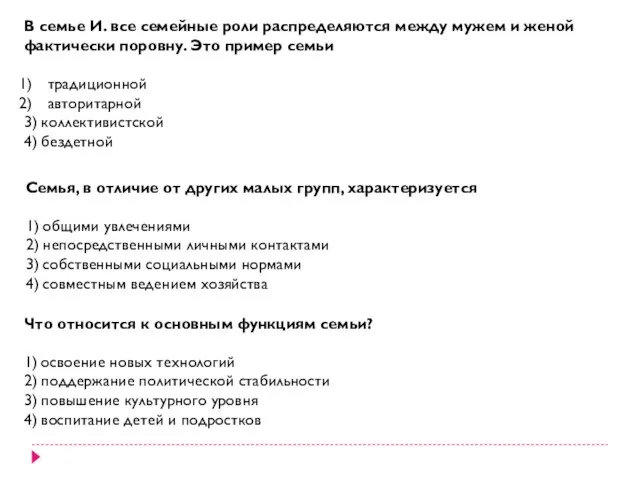 В семье И. все семейные роли распределяются между мужем и женой фактически поровну. Это пример семьи

1) традиционной
2) авторитарной
3) коллективистской
4) бездетной

Семья, в отличие от других малых групп, характеризуется

1) общими увлечениями
2) непосредственными личными контактами
3) собственными социальными нормами
4) совместным ведением хозяйства

Что относится к основным функциям семьи?

1) освоение новых технологий
2) поддержание политической стабильности
3) повышение культурного уровня
4) воспитание детей и подростков